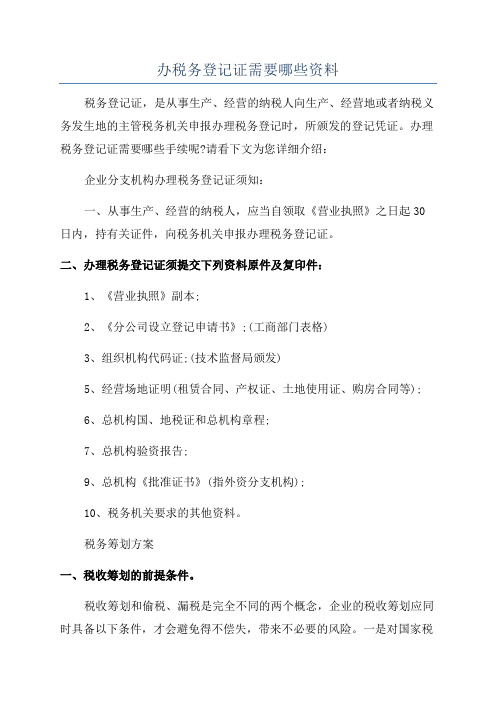 办税务登记证需要哪些资料

税务登记证，是从事生产、经营的纳税人向生产、经营地或者纳税义务发生地的主管税务机关申报办理税务登记时，所颁发的登记凭证。办理税务登记证需要哪些手续呢?请看下文为您详细介绍：

企业分支机构办理税务登记证须知：

一、从事生产、经营的纳税人，应当自领取《营业执照》之日起30日内，持有关证件，向税务机关申报办理税务登记证。

二、办理税务登记证须提交下列资料原件及复印件：

1、《营业执照》副本;

2、《分公司设立登记申请书》;(工商部门表格)

3、组织机构代码证;(技术监督局颁发)

5、经营场地证明(租赁合同、产权证、土地使用证、购房合同等);

6、总机构国、地税证和总机构章程;

7、总机构验资报告;

9、总机构《批准证书》(指外资分支机构);

10、税务机关要求的其他资料。

税务筹划方案

一、税收筹划的前提条件。

税收筹划和偷税、漏税是完全不同的两个概念，企业的税收筹划应同时具备以下条件，才会避免得不偿失，带来不必要的风险。一是对国家税